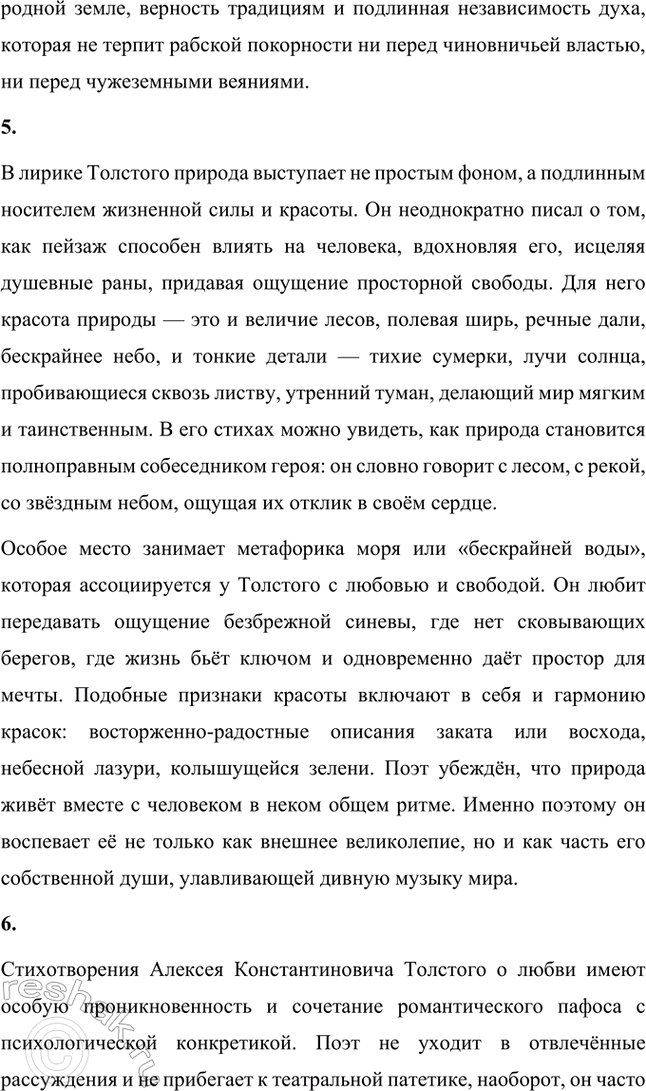 родной земле, верность традициям и подлинная независимость духа, которая не терпит рабской покорности ни перед чиновничьей властью, ни перед чужеземными веяниями.

5.

В лирике Толстого природа выступает не простым фоном, а подлинным носителем жизненной силы и красоты. Он неоднократно писал о том, как пейзаж способен влиять на человека, вдохновляя его, исцеляя душевные раны, придавая ощущение просторной свободы. Для него красота природы — это и величие лесов, полевая ширь, речные дали, бескрайнее небо, и тонкие детали — тихие сумерки, лучи солнца, пробивающиеся сквозь листву, утренний туман, делающий мир мягким и таинственным. В его стихах можно увидеть, как природа становится полноправным собеседником героя: он словно говорит с лесом, с рекой, со звёздным небом, ощущая их отклик в своём сердце.

Особое место занимает метафорика моря или «бескрайней воды», которая ассоциируется у Толстого с любовью и свободой. Он любит передавать ощущение безбрежной синевы, где нет сковывающих берегов, где жизнь бьёт ключом и одновременно даёт простор для мечты. Подобные признаки красоты включают в себя и гармонию красок: восторженно-радостные описания заката или восхода, небесной лазури, колышущейся зелени. Поэт убеждён, что природа живёт вместе с человеком в неком общем ритме. Именно поэтому он воспевает её не только как внешнее великолепие, но и как часть его собственной души, улавливающей дивную музыку мира.

6.

Стихотворения Алексея Константиновича Толстого о любви имеют особую проникновенность и сочетание романтического пафоса с психологической конкретикой. Поэт не уходит в отвлечённые рассуждения и не прибегает к театральной патетике, наоборот, он часто

reshak.ru